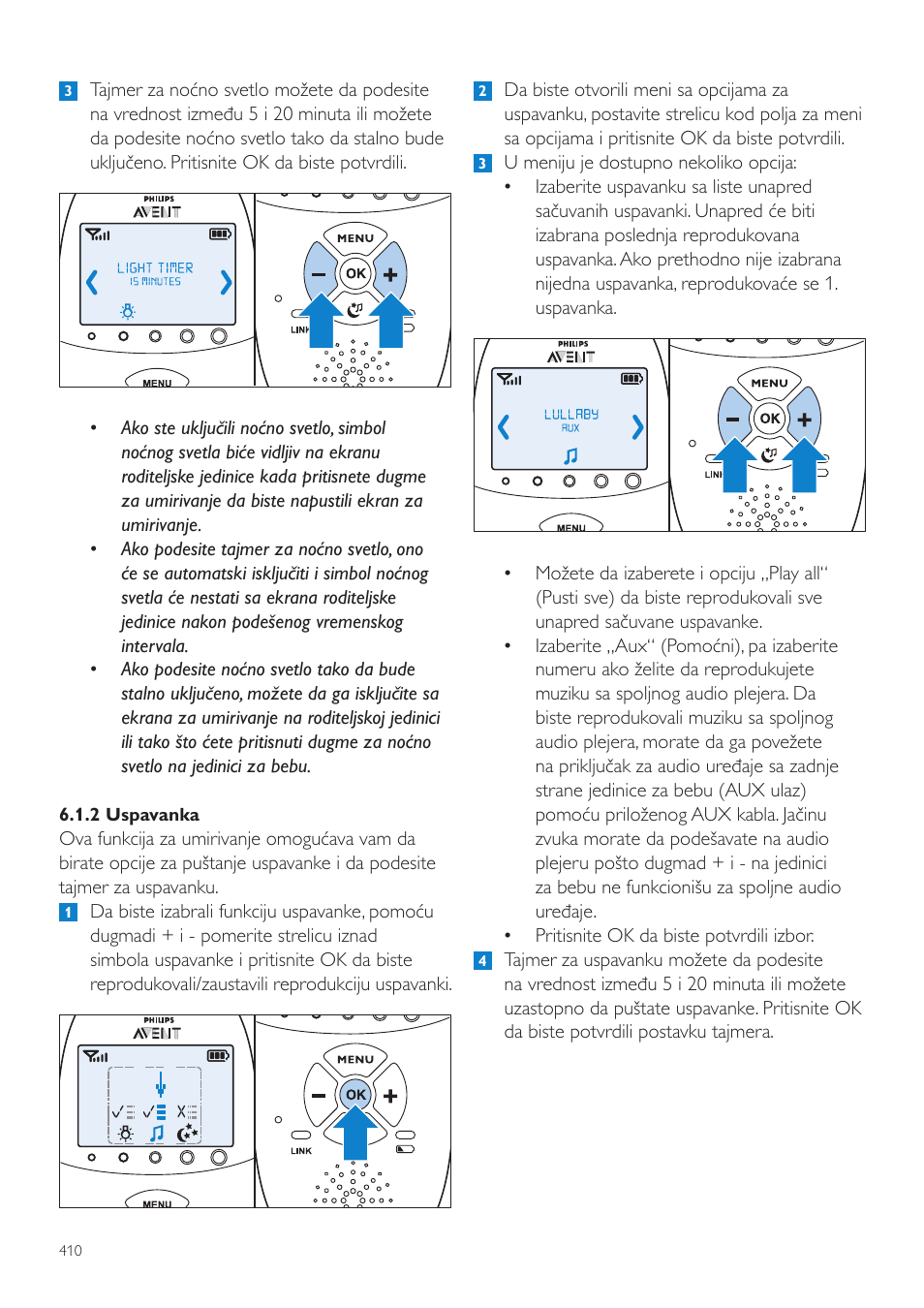 3 Tajmer za noćno svetlo možete da podesite na vrednost između 5 i 20 minuta ili možete da podesite noćno svetlo tako da stalno bude uključeno. Pritisnite OK da biste potvrdili.

PHILIPS
AVENT
LIGHT TIMER
15 MINUTES
MENU
MENU
OK
LINK

• Ako ste uključili noćno svetlo, simbol noćnog svetla biće vidljiv na ekranu roditeljske jedinice kada pritisnete dugme za umirivanje da biste napustili ekran za umirivanje.
• Ako podesite tajmer za noćno svetlo, ono će se automatski isključiti i simbol noćnog svetla će nestati sa ekrana roditeljske jedinice nakon podešenog vremenskog intervala.
• Ako podesite noćno svetlo tako da bude stalno uključeno, možete da ga isključite sa ekrana za umirivanje na roditeljskoj jedinici ili tako što ćete pritisnuti dugme za noćno svetlo na jedinici za bebu.

6.1.2 Uspavanka
Ova funkcija za umirivanje omogućava vam da birate opcije za puštanje uspavanke i da podesite tajmer za uspavanku.
1 Da biste izabrali funkciju uspavanke, pomoću dugmadi + i - pomerite strelicu iznad simbola uspavanke i pritisnite OK da biste reprodukovali/zaustavili reprodukciju uspavanki.

PHILIPS
AVENT
MENU
MENU
OK
LINK

2 Da biste otvorili meni sa opcijama za uspavanku, postavite strelicu kod polja za meni sa opcijama i pritisnite OK da biste potvrdili.
3 U meniju je dostupno nekoliko opcija:
• Izaberite uspavanku sa liste unapred sačuvanih uspavanki. Unapred će biti izabrana poslednja reprodukovana uspavanka. Ako prethodno nije izabrana nijedna uspavanka, reprodukovaće se 1. uspavanka.

PHILIPS
AVENT
LULLABY
AUX
MENU
MENU
OK
LINK

• Možete da izaberete i opciju „Play all“ (Pusti sve) da biste reprodukovali sve unapred sačuvane uspavanke.
• Izaberite „Aux“ (Pomoćni), pa izaberite numeru ako želite da reprodukujete muziku sa spoljnog audio plejera. Da biste reprodukovali muziku sa spoljnog audio plejera, morate da ga povežete na priključak za audio uređaje sa zadnje strane jedinice za bebu (AUX ulaz) pomoću priloženog AUX kabla. Jačinu zvuka morate da podešavate na audio plejeru pošto dugmad + i - na jedinici za bebu ne funkcionišu za spoljne audio uređaje.
• Pritisnite OK da biste potvrdili izbor.
4 Tajmer za uspavanku možete da podesite na vrednost između 5 i 20 minuta ili možete uzastopno da puštate uspavanke. Pritisnite OK da biste potvrdili postavku tajmera.

410